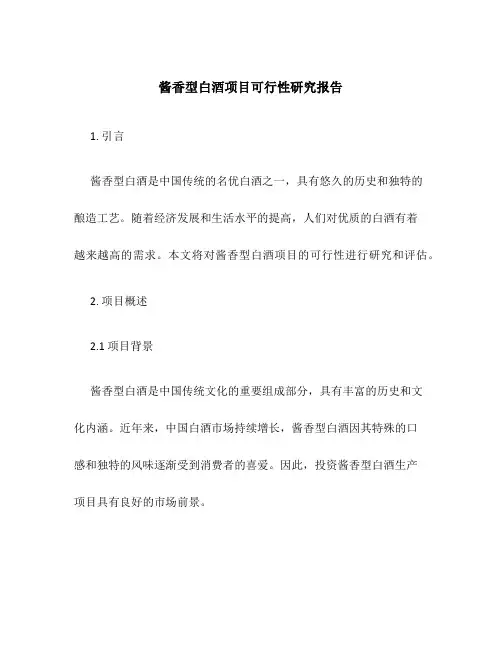 酱香型白酒项目可行性研究报告

1. 引言

酱香型白酒是中国传统的名优白酒之一，具有悠久的历史和独特的酿造工艺。随着经济发展和生活水平的提高，人们对优质的白酒有着越来越高的需求。本文将对酱香型白酒项目的可行性进行研究和评估。

2. 项目概述

2.1 项目背景

酱香型白酒是中国传统文化的重要组成部分，具有丰富的历史和文化内涵。近年来，中国白酒市场持续增长，酱香型白酒因其特殊的口感和独特的风味逐渐受到消费者的喜爱。因此，投资酱香型白酒生产项目具有良好的市场前景。